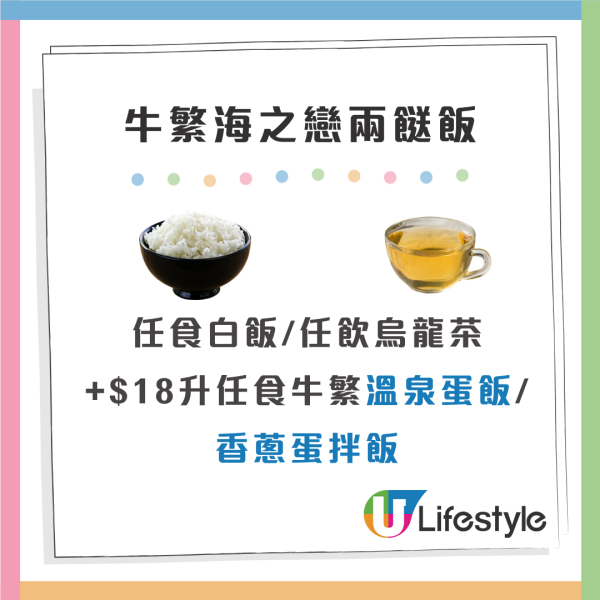 牛繁海之戀兩餸飯

任食白飯/任飲烏龍茶

+$18升任食牛繁溫泉蛋飯/

香蔥蛋拌飯

U Lifestyle